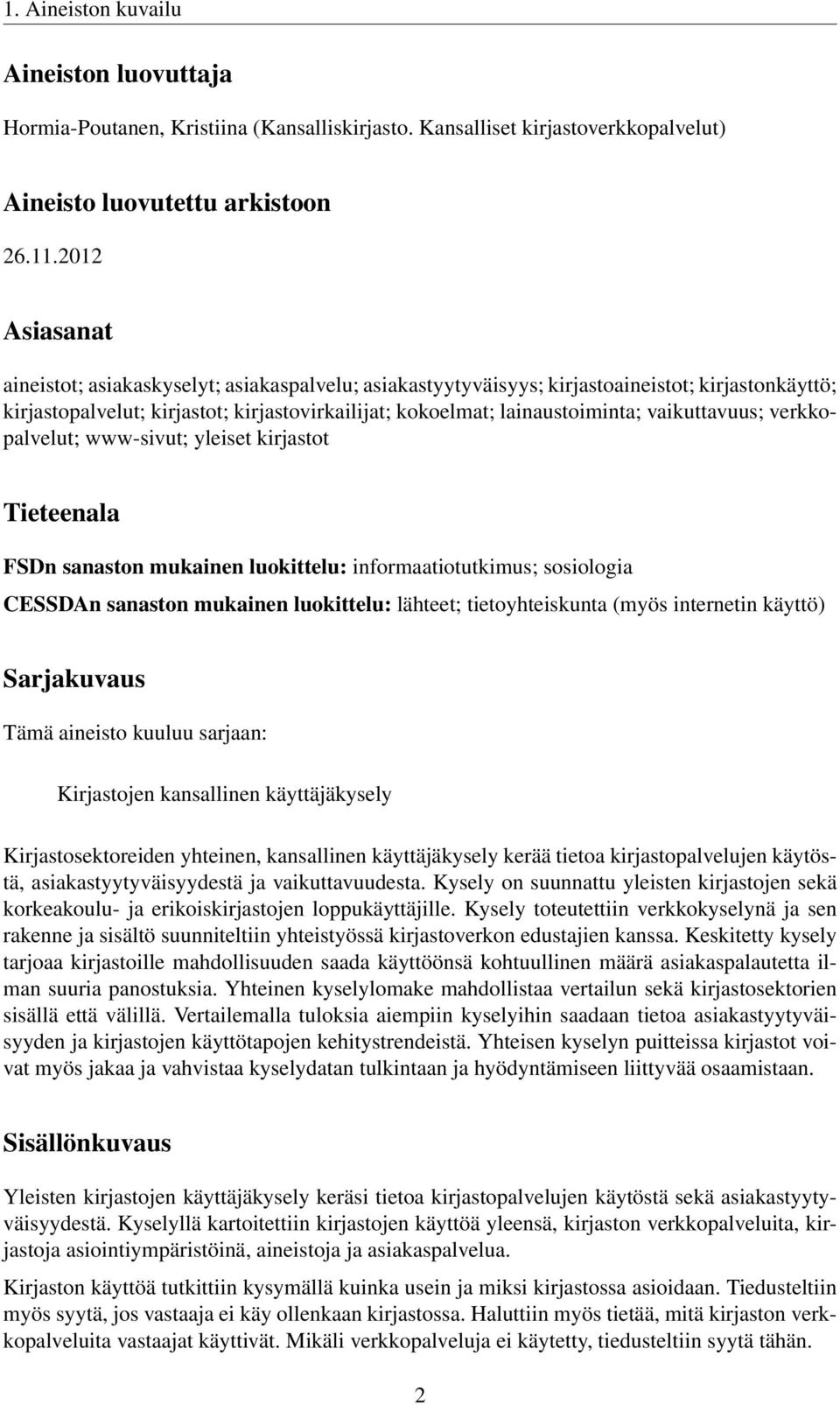 1. Aineiston kuvailu

Aineiston luovuttaja

Hormia-Poutanen, Kristiina (Kansalliskirjasto. Kansalliset kirjastoverkkopalvelut)

Aineisto luovutettu arkistoon

26.11.2012

Asiasanat

aineistot; asiakaskyselyt; asiakaspalvelu; asiakastyytyväisyys; kirjastoaineistot; kirjastonkäyttö; kirjastopalvelut; kirjastot; kirjastovirkailijat; kokoelmat; lainaustoiminta; vaikuttavuus; verkkopalvelut; www-sivut; yleiset kirjastot

Tieteenala

FSDn sanaston mukainen luokittelu: informaatiotutkimus; sosiologia

CESSDAn sanaston mukainen luokittelu: lähteet; tietoyhteiskunta (myös internetin käyttö)

Sarjakuvaus

Tämä aineisto kuuluu sarjaan:

Kirjastojen kansallinen käyttäjäkysely

Kirjastosektoreiden yhteinen, kansallinen käyttäjäkysely kerää tietoa kirjastopalvelujen käytöstä, asiakastyytyväisyydestä ja vaikuttavuudesta. Kysely on suunnattu yleisten kirjastojen sekä korkeakoulu- ja erikoiskirjastojen loppukäyttäjille. Kysely toteutettiin verkkokyselynä ja sen rakenne ja sisältö suunniteltiin yhteistyössä kirjastoverkon edustajien kanssa. Keskitetty kysely tarjoaa kirjastoille mahdollisuuden saada käyttöönsä kohtuullinen määrä asiakaspalautetta ilman suuria panostuksia. Yhteinen kyselylomake mahdollistaa vertailun sekä kirjastosektorien sisällä että välillä. Vertailemalla tuloksia aiempiin kyselyihin saadaan tietoa asiakastyytyväisyyden ja kirjastojen käyttötapojen kehitystrendeistä. Yhteisen kyselyn puitteissa kirjastot voivat myös jakaa ja vahvistaa kyselydatan tulkintaan ja hyödyntämiseen liittyvää osaamistaan.

Sisällönkuvaus

Yleisten kirjastojen käyttäjäkysely keräsi tietoa kirjastopalvelujen käytöstä sekä asiakastyytyväisyydestä. Kyselyllä kartoitettiin kirjastojen käyttöä yleensä, kirjaston verkkopalveluita, kirjastoja asiointiympäristöinä, aineistoja ja asiakaspalvelua.

Kirjaston käyttöä tutkittiin kysymällä kuinka usein ja miksi kirjastossa asioidaan. Tiedusteltiin myös syytä, jos vastaaja ei käy ollenkaan kirjastossa. Haluttiin myös tietää, mitä kirjaston verkkopalveluita vastaajat käyttivät. Mikäli verkkopalveluja ei käytetty, tiedusteltiin syytä tähän.

2